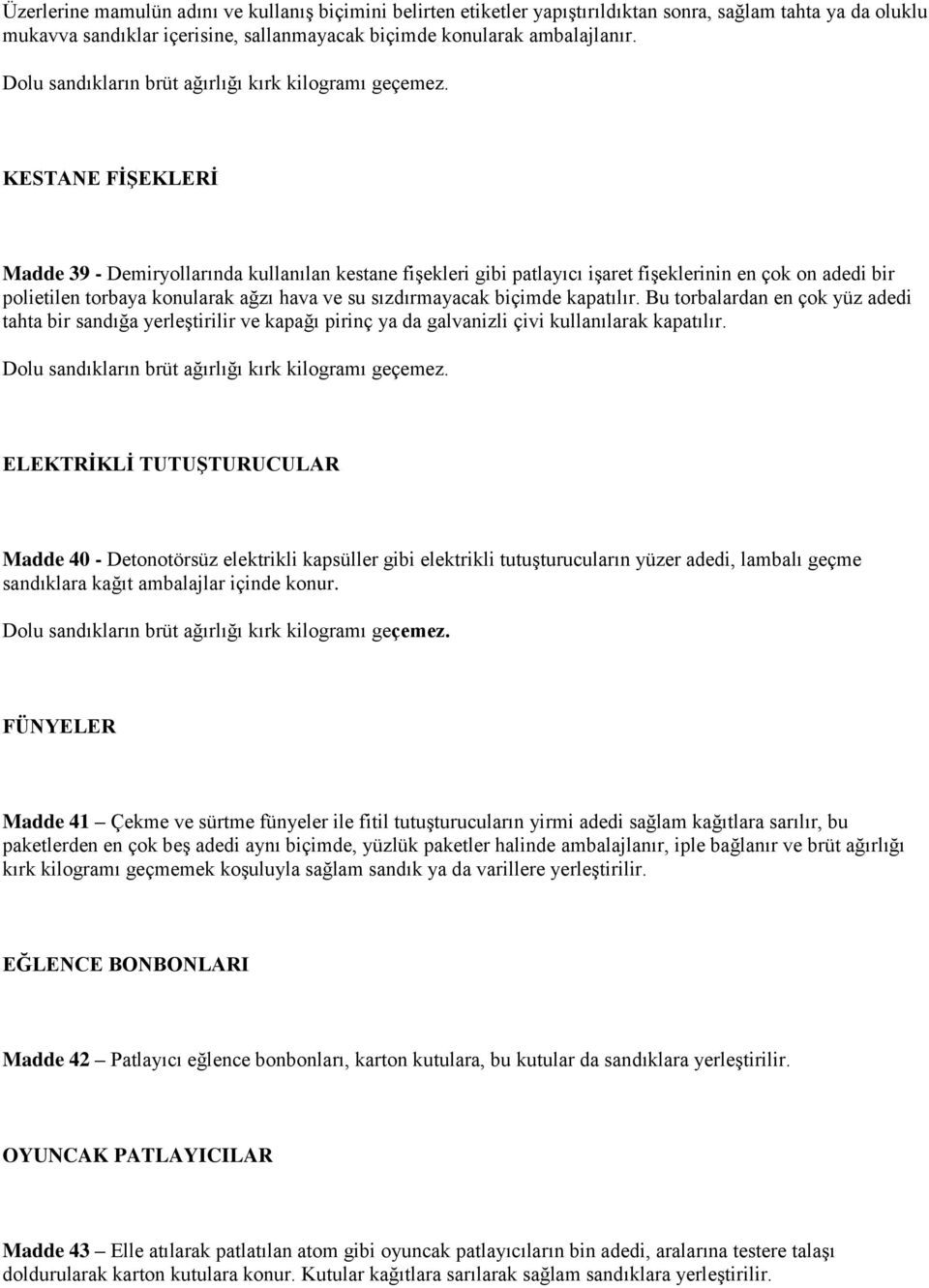 Üzerlerine mamulün adını ve kullanış biçimini belirten etiketler yapıştırıldıktan sonra, sağlam tahta ya da oluklu mukavva sandıklar içerisine, sallanmayacak biçimde konularak ambalajlanır.

Dolu sandıkların brüt ağırlığı kırk kilogramı geçemez.

KESTANE FİŞEKLERİ

Madde 39 - Demiryollarında kullanılan kestane fişekleri gibi patlayıcı işaret fişeklerinin en çok on adedi bir polietilen torbaya konularak ağzı hava ve su sızdırmayacak biçimde kapatılır. Bu torbalardan en çok yüz adedi tahta bir sandığa yerleştirilir ve kapağı pirinç ya da galvanizli çivi kullanılarak kapatılır.

Dolu sandıkların brüt ağırlığı kırk kilogramı geçemez.

ELEKTRİKLİ TUTUŞTURUCULAR

Madde 40 - Detonotörsüz elektrikli kapsüller gibi elektrikli tutuşturucuların yüzer adedi, lambalı geçme sandıklara kağıt ambalajlar içinde konur.

Dolu sandıkların brüt ağırlığı kırk kilogramı geçemez.

FÜNYELER

Madde 41 – Çekme ve sürtme fünyeler ile fitil tutuşturucuların yirmi adedi sağlam kağıtlara sarılır, bu paketlerden en çok beş adedi aynı biçimde, yüzlük paketler halinde ambalajlanır, iple bağlanır ve brüt ağırlığı kırk kilogramı geçmemek koşuluyla sağlam sandık ya da varillere yerleştirilir.

EĞLENCE BONBONLARI

Madde 42 – Patlayıcı eğlence bonbonları, karton kutulara, bu kutular da sandıklara yerleştirilir.

OYUNCAK PATLAYICILAR

Madde 43 – Elle atılarak patlatılan atom gibi oyuncak patlayıcıların bin adedi, aralarına testere talaşı doldurularak karton kutulara konur. Kutular kağıtlara sarılarak sağlam sandıklara yerleştirilir.